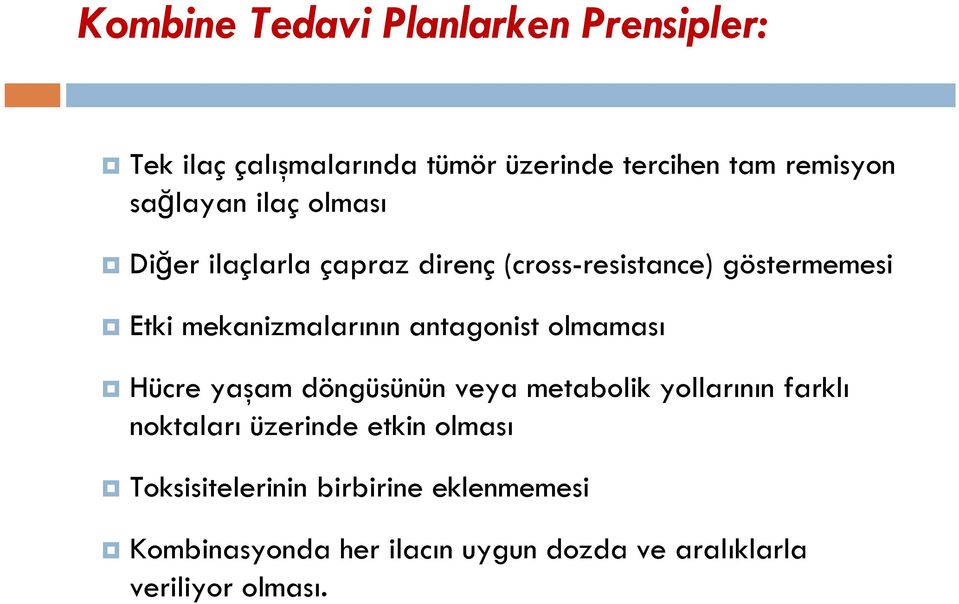 Kombine Tedavi Planlarken Prensipler:

Tek ilaç çalışmalarında tümör üzerinde tercihen tam remisyon sağlayan ilaç olması

Diğer ilaçlarla çapraz direnç (cross-resistance) göstermemesi

Etki mekanizmalarının antagonist olmaması

Hücre yaşam döngüsünün veya metabolik yollarının farklı noktaları üzerinde etkin olması

Toksisitelerinin birbirine eklenmemesi

Kombinasyonda her ilacın uygun dozda ve aralıklarla veriliyor olması.